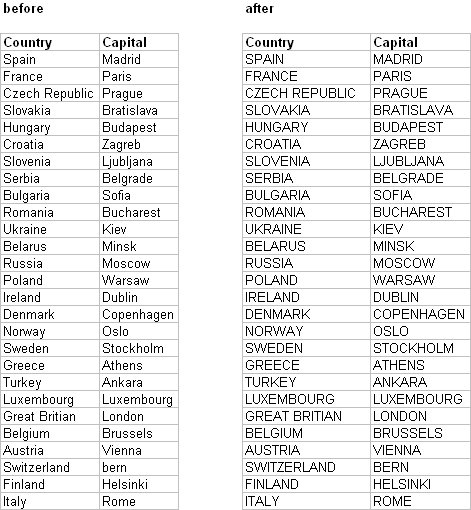 before

| Country | Capital |
|---|---|
| Spain | Madrid |
| France | Paris |
| Czech Republic | Prague |
| Slovakia | Bratislava |
| Hungary | Budapest |
| Croatia | Zagreb |
| Slovenia | Ljubljana |
| Serbia | Belgrade |
| Bulgaria | Sofia |
| Romania | Bucharest |
| Ukraine | Kiev |
| Belarus | Minsk |
| Russia | Moscow |
| Poland | Warsaw |
| Ireland | Dublin |
| Denmark | Copenhagen |
| Norway | Oslo |
| Sweden | Stockholm |
| Greece | Athens |
| Turkey | Ankara |
| Luxembourg | Luxembourg |
| Great Britian | London |
| Belgium | Brussels |
| Austria | Vienna |
| Switzerland | bern |
| Finland | Helsinki |
| Italy | Rome |

after

| Country | Capital |
|---|---|
| SPAIN | MADRID |
| FRANCE | PARIS |
| CZECH REPUBLIC | PRAGUE |
| SLOVAKIA | BRATISLAVA |
| HUNGARY | BUDAPEST |
| CROATIA | ZAGREB |
| SLOVENIA | LJUBLJANA |
| SERBIA | BELGRADE |
| BULGARIA | SOFIA |
| ROMANIA | BUCHAREST |
| UKRAINE | KIEV |
| BELARUS | MINSK |
| RUSSIA | MOSCOW |
| POLAND | WARSAW |
| IRELAND | DUBLIN |
| DENMARK | COPENHAGEN |
| NORWAY | OSLO |
| SWEDEN | STOCKHOLM |
| GREECE | ATHENS |
| TURKEY | ANKARA |
| LUXEMBOURG | LUXEMBOURG |
| GREAT BRITIAN | LONDON |
| BELGIUM | BRUSSELS |
| AUSTRIA | VIENNA |
| SWITZERLAND | BERN |
| FINLAND | HELSINKI |
| ITALY | ROME |